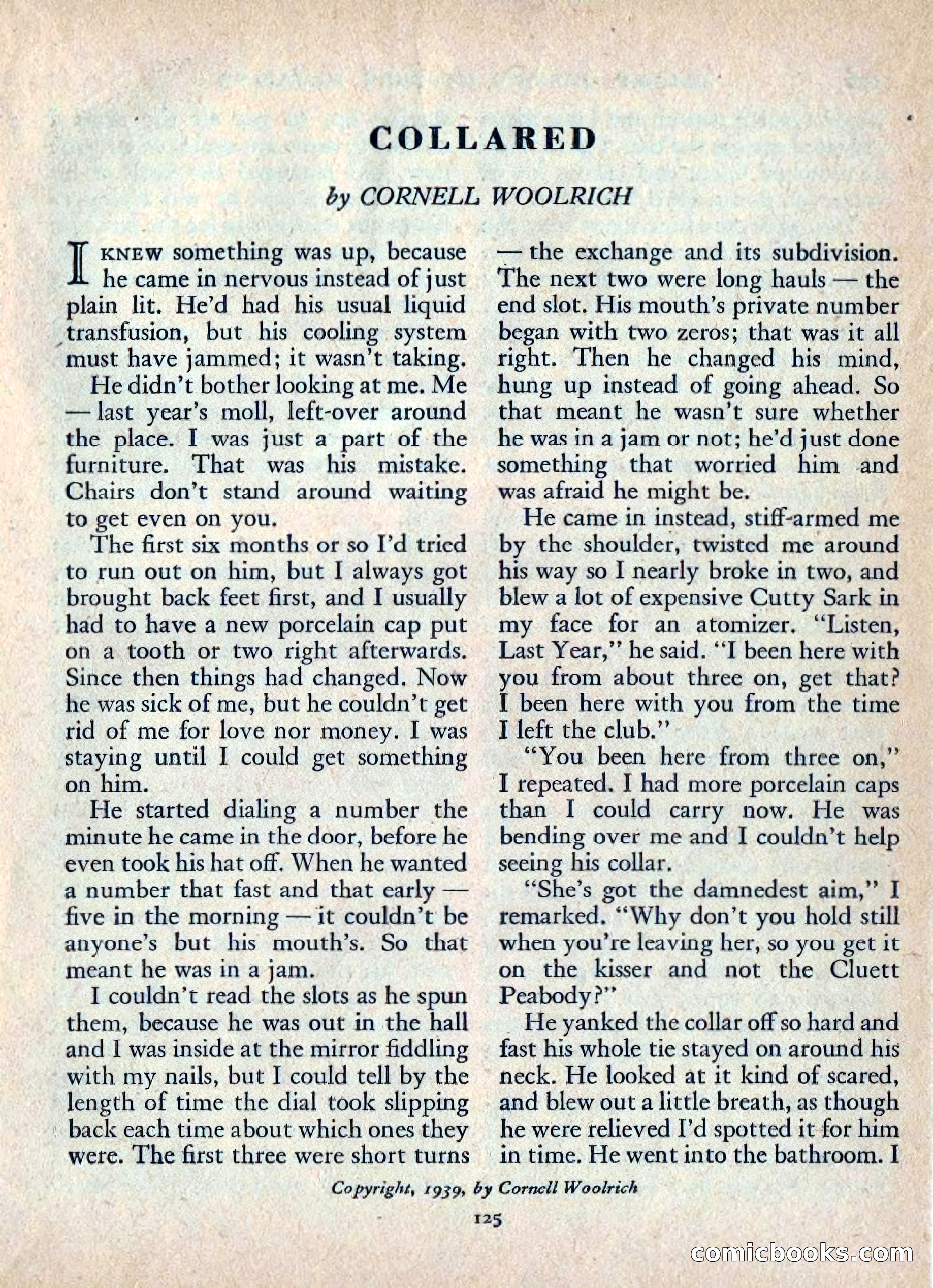 COLLARED

by CORNELL WOOLRICH

I KNEW something was up, because he came in nervous instead of just plain lit. He'd had his usual liquid transfusion, but his cooling system must have jammed; it wasn't taking.

He didn't bother looking at me. Me — last year's moll, left-over around the place. I was just a part of the furniture. That was his mistake. Chairs don't stand around waiting to get even on you.

The first six months or so I'd tried to run out on him, but I always got brought back feet first, and I usually had to have a new porcelain cap put on a tooth or two right afterwards. Since then things had changed. Now he was sick of me, but he couldn't get rid of me for love nor money. I was staying until I could get something on him.

He started dialing a number the minute he came in the door, before he even took his hat off. When he wanted a number that fast and that early — five in the morning — it couldn't be anyone's but his mouth's. So that meant he was in a jam.

I couldn't read the slots as he spun them, because he was out in the hall and I was inside at the mirror fiddling with my nails, but I could tell by the length of time the dial took slipping back each time about which ones they were. The first three were short turns — the exchange and its subdivision. The next two were long hauls — the end slot. His mouth's private number began with two zeros; that was it all right. Then he changed his mind, hung up instead of going ahead. So that meant he wasn't sure whether he was in a jam or not; he'd just done something that worried him and was afraid he might be.

He came in instead, stiff-armed me by the shoulder, twisted me around his way so I nearly broke in two, and blew a lot of expensive Cutty Sark in my face for an atomizer. "Listen, Last Year," he said. "I been here with you from about three on, get that? I been here with you from the time I left the club."

"You been here from three on," I repeated. I had more porcelain caps than I could carry now. He was bending over me and I couldn't help seeing his collar.

"She's got the damnedest aim," I remarked. "Why don't you hold still when you're leaving her, so you get it on the kisser and not the Cluett Peabody?"

He yanked the collar off so hard and fast his whole tie stayed on around his neck. He looked at it kind of scared, and blew out a little breath, as though he were relieved I'd spotted it for him in time. He went into the bathroom. I

Copyright, 1939, by Cornell Woolrich

125

comicbooks.com